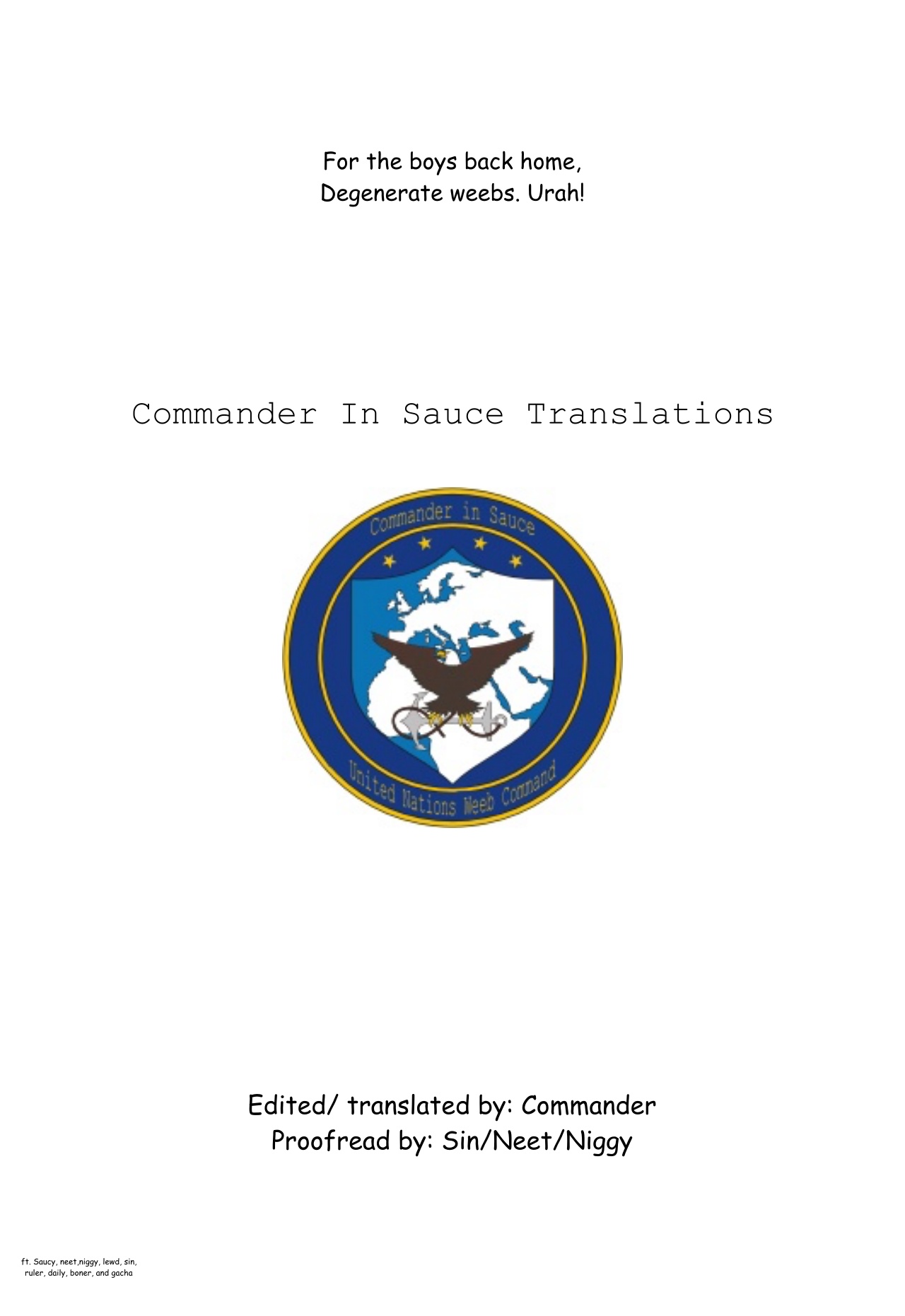 For the boys back home,
Degenerate weebs. Urah!

Commander In Sauce Translations

Commander in Sauce

United Nations Weeb Command

Edited/ translated by: Commander
Proofread by: Sin/Neet/Niggy

ft. Saucy, neet,niggy, lewd, sin, ruler, daily, boner, and gacha